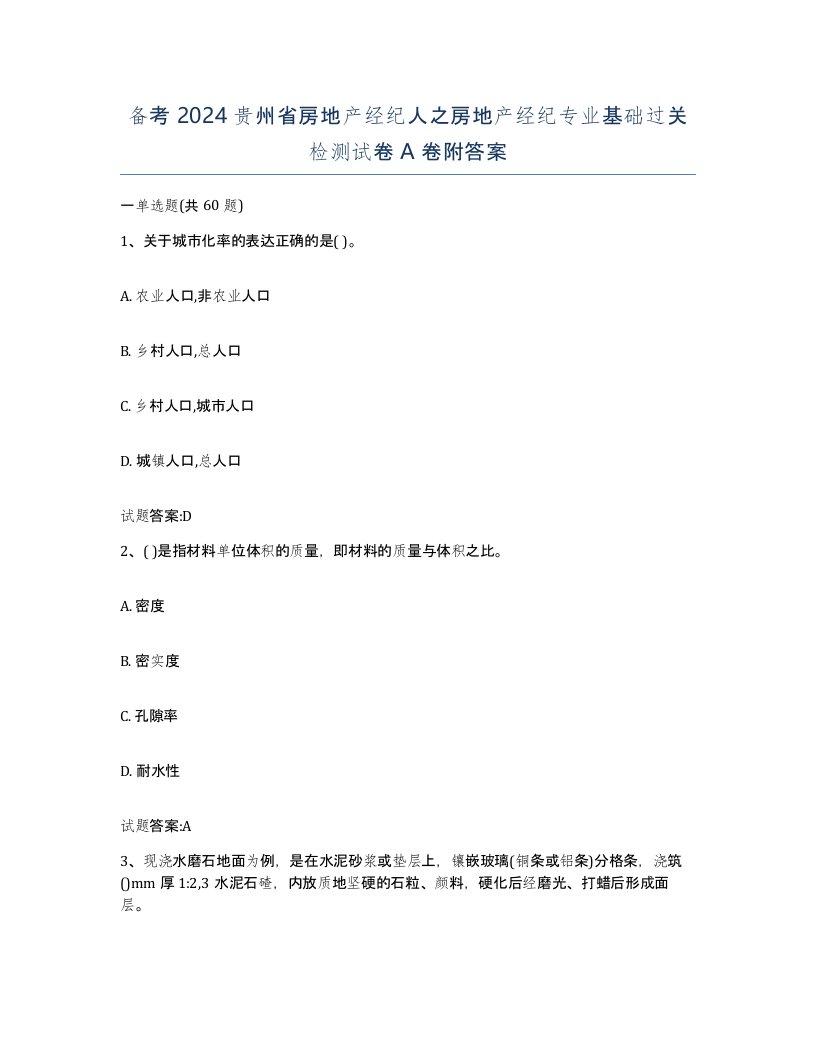 备考 2024 贵州省房地产经纪人之房地产经纪专业基础过关检测试卷 A 卷附答案

一单选题(共 60 题)

1、关于城市化率的表达正确的是( )。

A. 农业人口,非农业人口

B. 乡村人口,总人口

C. 乡村人口,城市人口

D. 城镇人口,总人口

试题答案:D

2、( )是指材料单位体积的质量，即材料的质量与体积之比。

A. 密度

B. 密实度

C. 孔隙率

D. 耐水性

试题答案:A

3、现浇水磨石地面为例，是在水泥砂浆或垫层上，镶嵌玻璃(铜条或铝条)分格条，浇筑()mm 厚 1:2,3 水泥石碴，内放质地坚硬的石粒、颜料，硬化后经磨光、打蜡后形成面层。